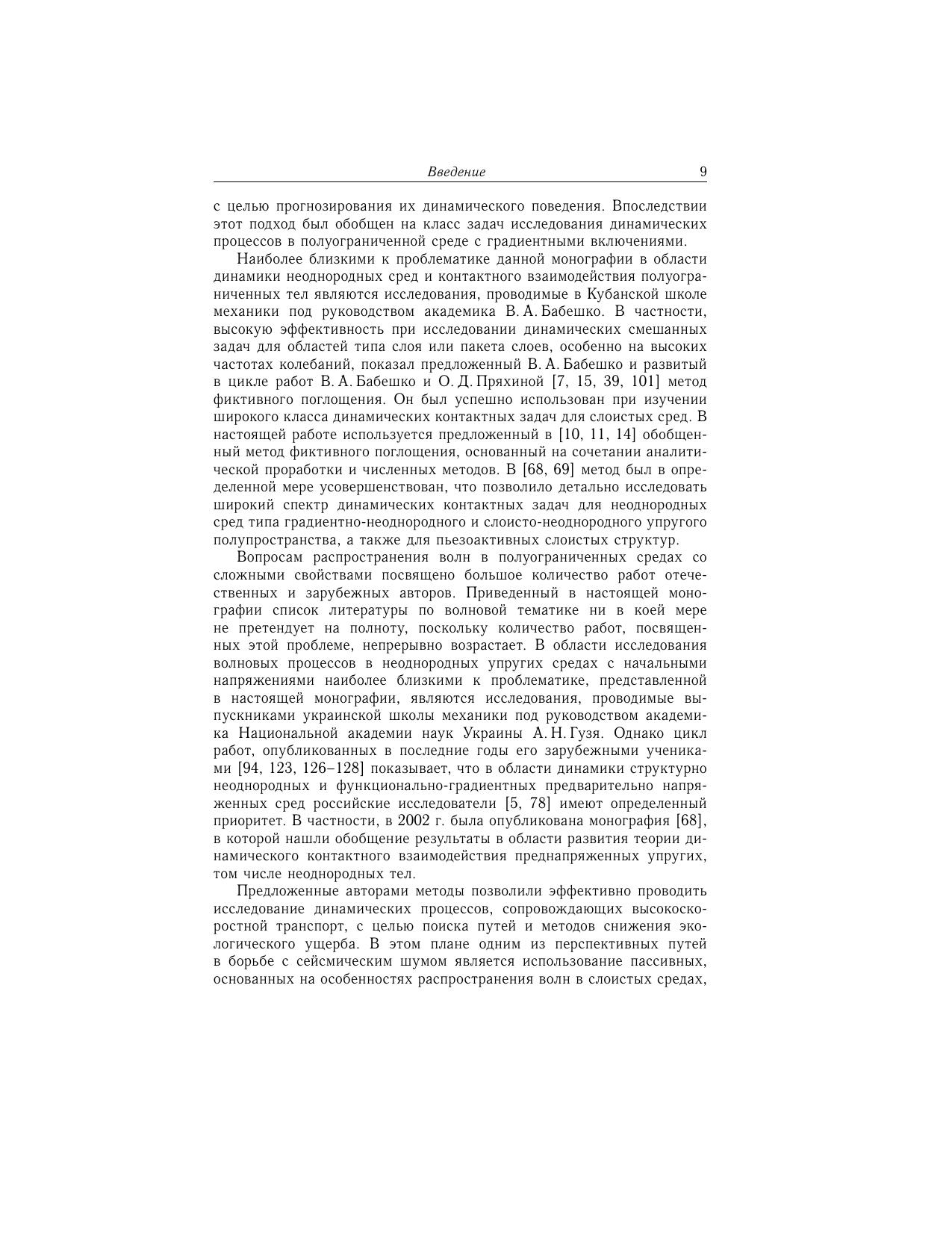 Введение 9

с целью прогнозирования их динамического поведения. Впоследствии этот подход был обобщен на класс задач исследования динамических процессов в полуограниченной среде с градиентными включениями.

Наиболее близкими к проблематике данной монографии в области динамики неоднородных сред и контактного взаимодействия полуограниченных тел являются исследования, проводимые в Кубанской школе механики под руководством академика В. А. Бабешко. В частности, высокую эффективность при исследовании динамических смешанных задач для областей типа слоя или пакета слоев, особенно на высоких частотах колебаний, показал предложенный В. А. Бабешко и развитый в цикле работ В. А. Бабешко и О. Д. Пряхиной [7, 15, 39, 101] метод фиктивного поглощения. Он был успешно использован при изучении широкого класса динамических контактных задач для слоистых сред. В настоящей работе используется предложенный в [10, 11, 14] обобщенный метод фиктивного поглощения, основанный на сочетании аналитической проработки и численных методов. В [68, 69] метод был в определенной мере усовершенствован, что позволило детально исследовать широкий спектр динамических контактных задач для неоднородных сред типа градиентно-неоднородного и слоисто-неоднородного упругого полупространства, а также для пьезоактивных слоистых структур.

Вопросам распространения волн в полуограниченных средах со сложными свойствами посвящено большое количество работ отечественных и зарубежных авторов. Приведенный в настоящей монографии список литературы по волновой тематике ни в коей мере не претендует на полноту, поскольку количество работ, посвященных этой проблеме, непрерывно возрастает. В области исследования волновых процессов в неоднородных упругих средах с начальными напряжениями наиболее близкими к проблематике, представленной в настоящей монографии, являются исследования, проводимые выпускниками украинской школы механики под руководством академика Национальной академии наук Украины А. Н. Гузя. Однако цикл работ, опубликованных в последние годы его зарубежными учениками [94, 123, 126–128] показывает, что в области динамики структурно неоднородных и функционально-градиентных предварительно напряженных сред российские исследователи [5, 78] имеют определенный приоритет. В частности, в 2002 г. была опубликована монография [68], в которой нашли обобщение результаты в области развития теории динамического контактного взаимодействия преднапряженных упругих, том числе неоднородных тел.

Предложенные авторами методы позволили эффективно проводить исследование динамических процессов, сопровождающих высокоскоростной транспорт, с целью поиска путей и методов снижения экологического ущерба. В этом плане одним из перспективных путей в борьбе с сейсмическим шумом является использование пассивных, основанных на особенностях распространения волн в слоистых средах,